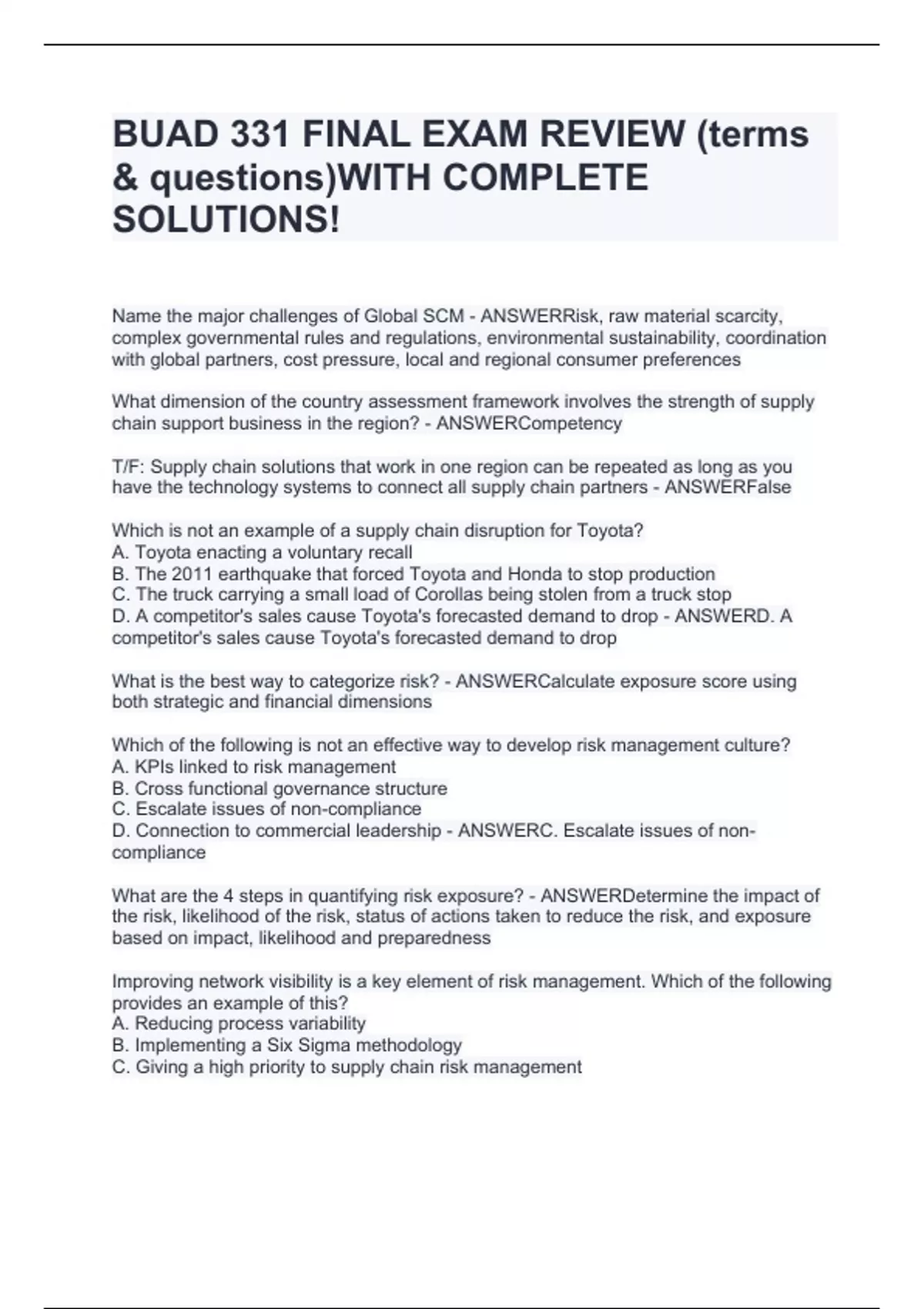 BUAD 331 FINAL EXAM REVIEW (terms & questions)WITH COMPLETE SOLUTIONS!

Name the major challenges of Global SCM - ANSWERRisk, raw material scarcity, complex governmental rules and regulations, environmental sustainability, coordination with global partners, cost pressure, local and regional consumer preferences

What dimension of the country assessment framework involves the strength of supply chain support business in the region? - ANSWERCompetency

T/F: Supply chain solutions that work in one region can be repeated as long as you have the technology systems to connect all supply chain partners - ANSWERFalse

Which is not an example of a supply chain disruption for Toyota?
A. Toyota enacting a voluntary recall
B. The 2011 earthquake that forced Toyota and Honda to stop production
C. The truck carrying a small load of Corollas being stolen from a truck stop
D. A competitor's sales cause Toyota's forecasted demand to drop - ANSWERD. A competitor's sales cause Toyota's forecasted demand to drop

What is the best way to categorize risk? - ANSWERCalculate exposure score using both strategic and financial dimensions

Which of the following is not an effective way to develop risk management culture?
A. KPIs linked to risk management
B. Cross functional governance structure
C. Escalate issues of non-compliance
D. Connection to commercial leadership - ANSWERC. Escalate issues of non-compliance

What are the 4 steps in quantifying risk exposure? - ANSWERDetermine the impact of the risk, likelihood of the risk, status of actions taken to reduce the risk, and exposure based on impact, likelihood and preparedness

Improving network visibility is a key element of risk management. Which of the following provides an example of this?
A. Reducing process variability
B. Implementing a Six Sigma methodology
C. Giving a high priority to supply chain risk management